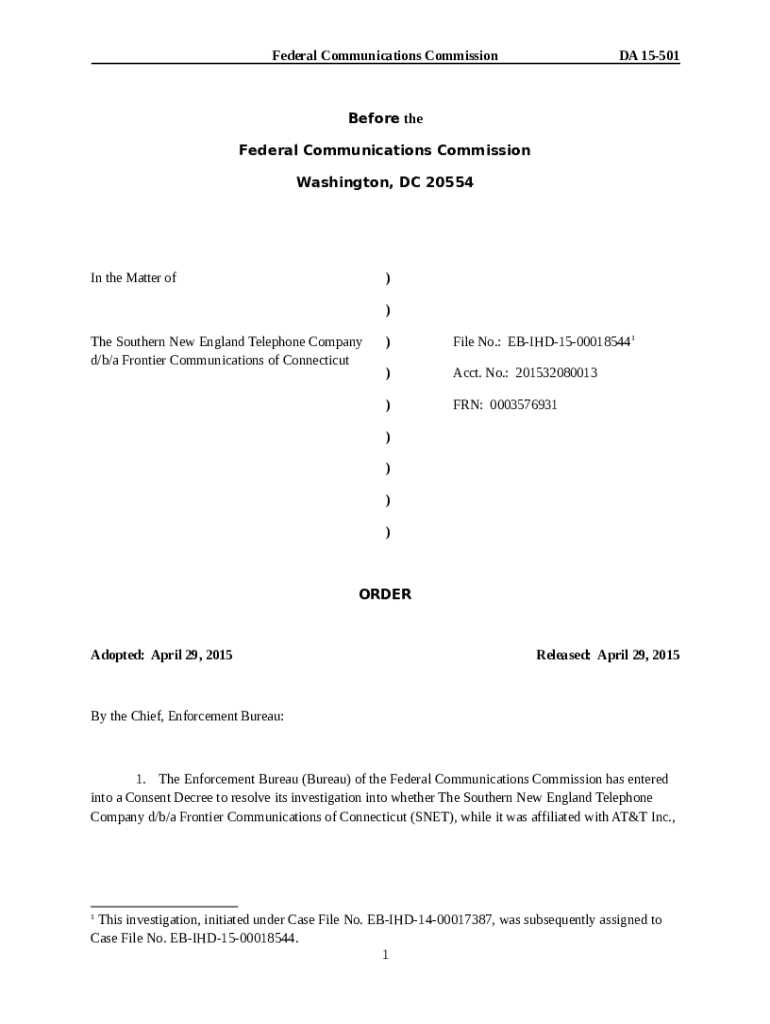 Federal Communications Commission DA 15-501

Before the

Federal Communications Commission

Washington, DC 20554

In the Matter of

The Southern New England Telephone Company d/b/a Frontier Communications of Connecticut

)
)
)
)
)
)
)
)
)

File No.: EB-IHD-15-00018544$^1$

Acct. No.: 201532080013

FRN: 0003576931

ORDER

Adopted: April 29, 2015

Released: April 29, 2015

By the Chief, Enforcement Bureau:

1. The Enforcement Bureau (Bureau) of the Federal Communications Commission has entered into a Consent Decree to resolve its investigation into whether The Southern New England Telephone Company d/b/a Frontier Communications of Connecticut (SNET), while it was affiliated with AT&T Inc.,

$^1$ This investigation, initiated under Case File No. EB-IHD-14-00017387, was subsequently assigned to Case File No. EB-IHD-15-00018544.

1